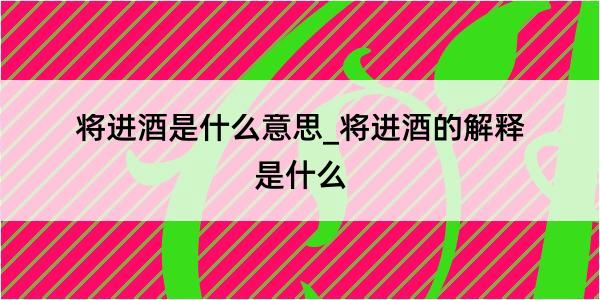 将进酒是什么意思_将进酒的解释是什么